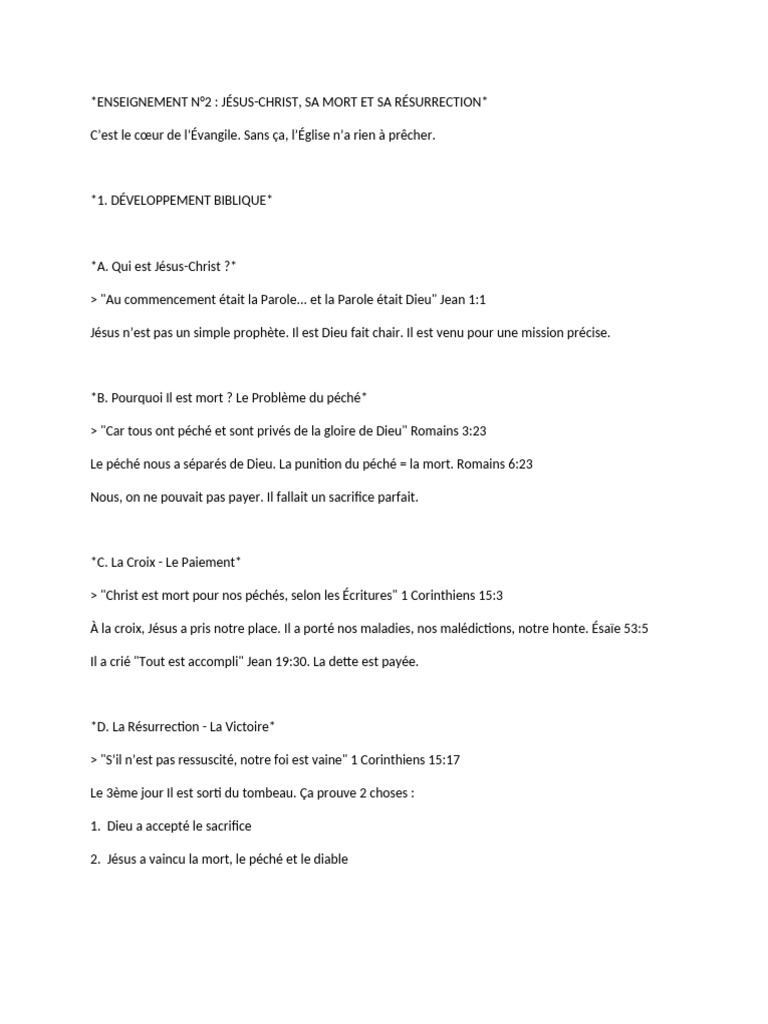 *ENSEIGNEMENT N°2 : JÉSUS-CHRIST, SA MORT ET SA RÉSURRECTION*

C'est le cœur de l'Évangile. Sans ça, l'Église n'a rien à prêcher.

*1. DÉVELOPPEMENT BIBLIQUE*

*A. Qui est Jésus-Christ ?*

> "Au commencement était la Parole... et la Parole était Dieu" Jean 1:1

Jésus n'est pas un simple prophète. Il est Dieu fait chair. Il est venu pour une mission précise.

*B. Pourquoi Il est mort ? Le Problème du péché*

> "Car tous ont péché et sont privés de la gloire de Dieu" Romains 3:23

Le péché nous a séparés de Dieu. La punition du péché = la mort. Romains 6:23

Nous, on ne pouvait pas payer. Il fallait un sacrifice parfait.

*C. La Croix - Le Paiement*

> "Christ est mort pour nos péchés, selon les Écritures" 1 Corinthiens 15:3

À la croix, Jésus a pris notre place. Il a porté nos maladies, nos malédictions, notre honte. Ésaïe 53:5

Il a crié "Tout est accompli" Jean 19:30. La dette est payée.

*D. La Résurrection - La Victoire*

> "S'il n'est pas ressuscité, notre foi est vaine" 1 Corinthiens 15:17

Le 3ème jour Il est sorti du tombeau. Ça prouve 2 choses :

1. Dieu a accepté le sacrifice

2. Jésus a vaincu la mort, le péché et le diable